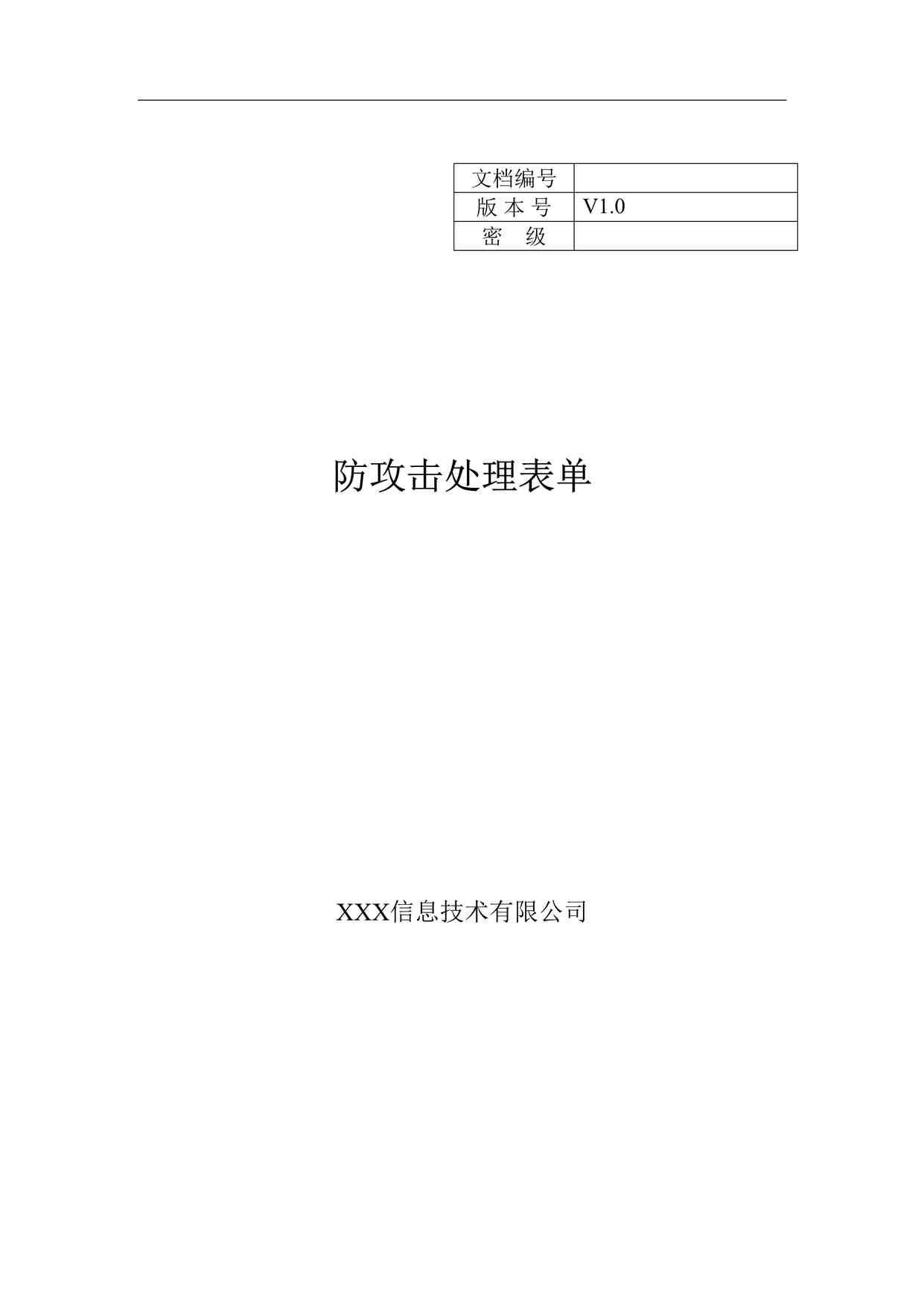 | 文档编号 |  |
|---|---|
| 版 本 号 | V1.0 |
| 密　级 |  |

防攻击处理表单

XXX信息技术有限公司